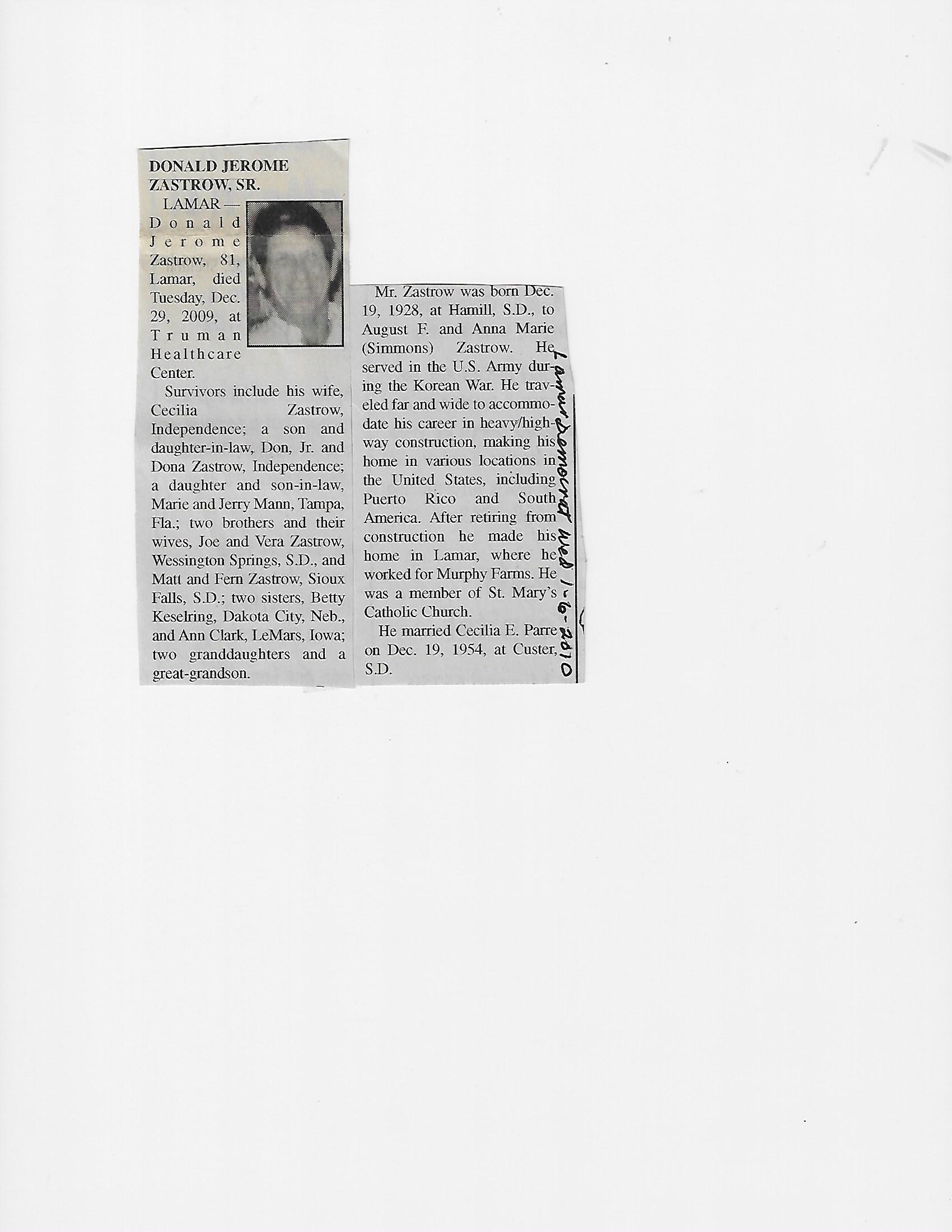 DONALD JEROME ZASTROW, SR.

LAMAR — Donald Jerome Zastrow, 81, Lamar, died Tuesday, Dec. 29, 2009, at Truman Healthcare Center.

Survivors include his wife, Cecilia Zastrow, Independence; a son and daughter-in-law, Don, Jr. and Dona Zastrow, Independence; a daughter and son-in-law, Marie and Jerry Mann, Tampa, Fla.; two brothers and their wives, Joe and Vera Zastrow, Wessington Springs, S.D., and Matt and Fern Zastrow, Sioux Falls, S.D.; two sisters, Betty Keselring, Dakota City, Neb., and Ann Clark, LeMars, Iowa; two granddaughters and a great-grandson.

Mr. Zastrow was born Dec. 19, 1928, at Hamill, S.D., to August F. and Anna Marie (Simmons) Zastrow. He served in the U.S. Army during the Korean War. He traveled far and wide to accommodate his career in heavy/highway construction, making his home in various locations in the United States, including Puerto Rico and South America. After retiring from construction he made his home in Lamar, where he worked for Murphy Farms. He was a member of St. Mary's Catholic Church.

He married Cecilia E. Parre on Dec. 19, 1954, at Custer, S.D.

Lamar Democrat Wed 1-6-2010